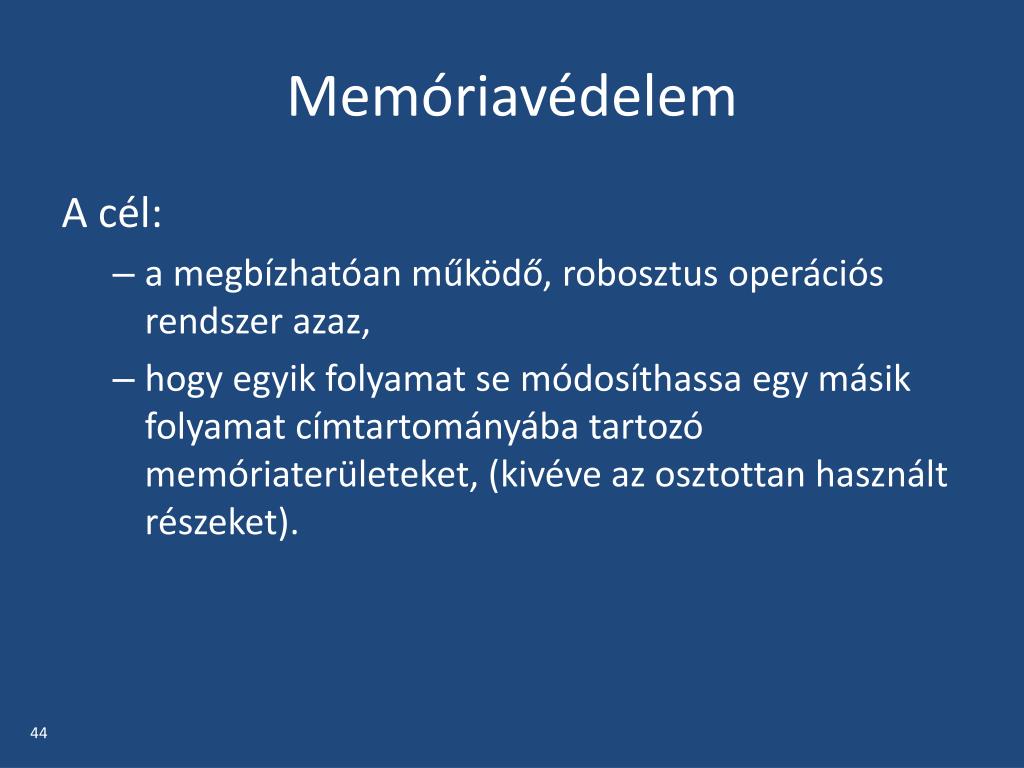 Memóriavédelem

A cél:

– a megbízhatóan működő, robosztus operációs rendszer azaz,

– hogy egyik folyamat se módosíthassa egy másik folyamat címtartományába tartozó memóriaterületeket, (kivéve az osztottan használt részeket).

44